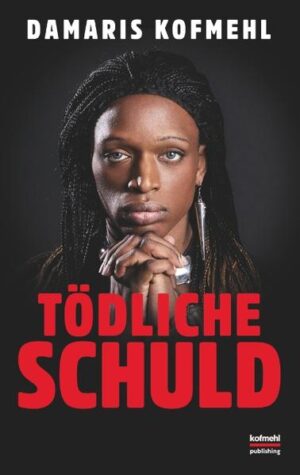 DAMARIS KOFMEHL

TÖDLICHE SCHULD

kofmehl
publishing